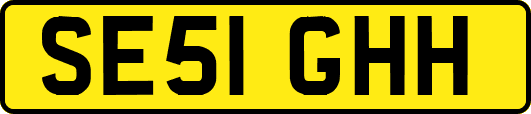 SE51 GHH